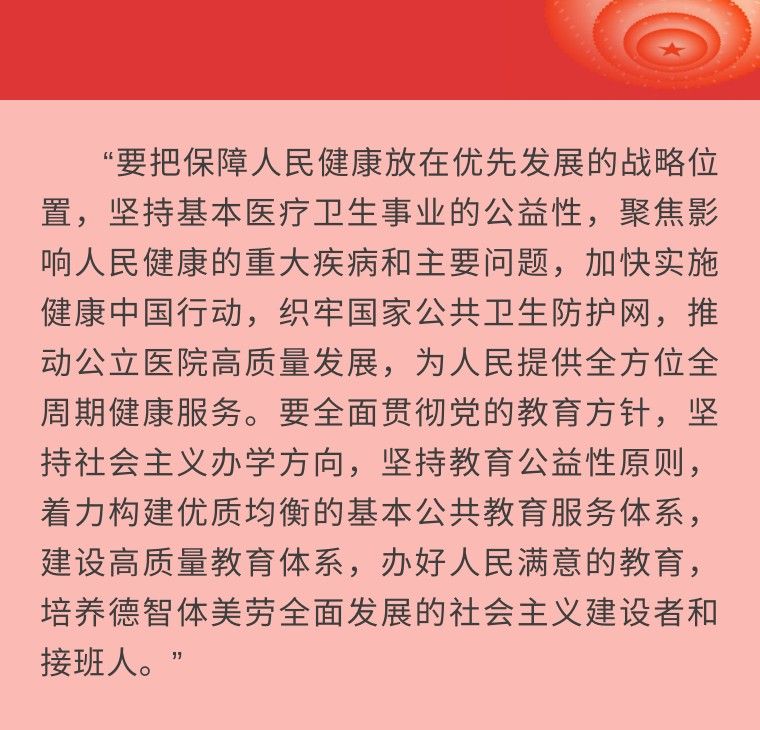 “要把保障人民健康放在优先发展的战略位置，坚持基本医疗卫生事业的公益性，聚焦影响人民健康的重大疾病和主要问题，加快实施健康中国行动，织牢国家公共卫生防护网，推动公立医院高质量发展，为人民提供全方位全周期健康服务。要全面贯彻党的教育方针，坚持社会主义办学方向，坚持教育公益性原则，着力构建优质均衡的基本公共教育服务体系，建设高质量教育体系，办好人民满意的教育，培养德智体美劳全面发展的社会主义建设者和接班人。”